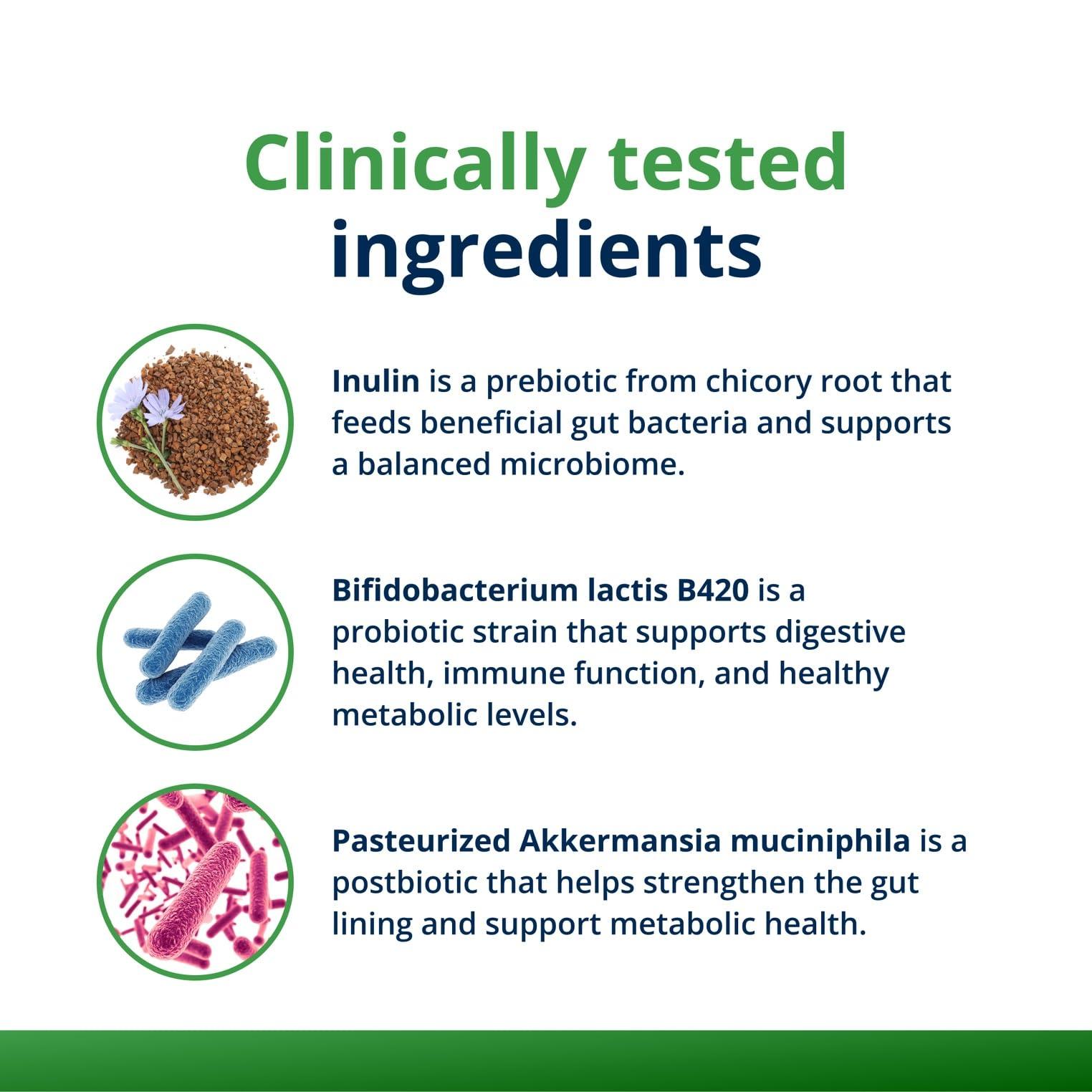 Clinically tested ingredients

Inulin is a prebiotic from chicory root that feeds beneficial gut bacteria and supports a balanced microbiome.

Bifidobacterium lactis B420 is a probiotic strain that supports digestive health, immune function, and healthy metabolic levels.

Pasteurized Akkermansia muciniphila is a postbiotic that helps strengthen the gut lining and support metabolic health.